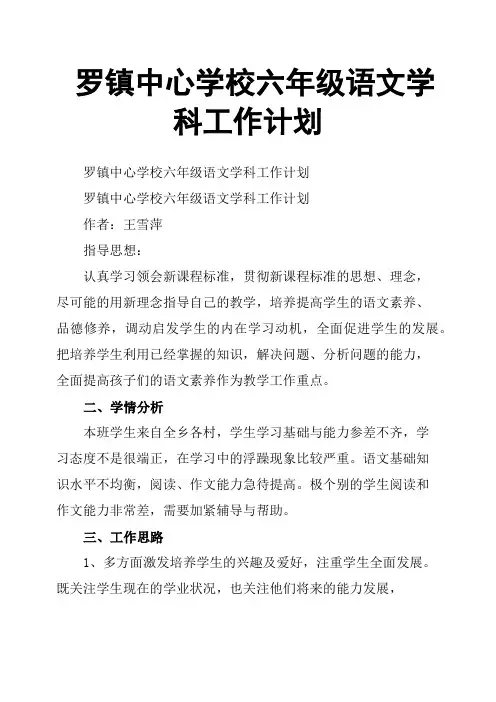 罗镇中心学校六年级语文学科工作计划

罗镇中心学校六年级语文学科工作计划

罗镇中心学校六年级语文学科工作计划

作者：王雪萍

指导思想：

认真学习领会新课程标准，贯彻新课程标准的思想、理念，尽可能的用新理念指导自己的教学，培养提高学生的语文素养、品德修养，调动启发学生的内在学习动机，全面促进学生的发展。把培养学生利用已经掌握的知识，解决问题、分析问题的能力，全面提高孩子们的语文素养作为教学工作重点。

二、学情分析

本班学生来自全乡各村，学生学习基础与能力参差不齐，学习态度不是很端正，在学习中的浮躁现象比较严重。语文基础知识水平不均衡，阅读、作文能力急待提高。极个别的学生阅读和作文能力非常差，需要加紧辅导与帮助。

三、工作思路

1、多方面激发培养学生的兴趣及爱好，注重学生全面发展。既关注学生现在的学业状况，也关注他们将来的能力发展，